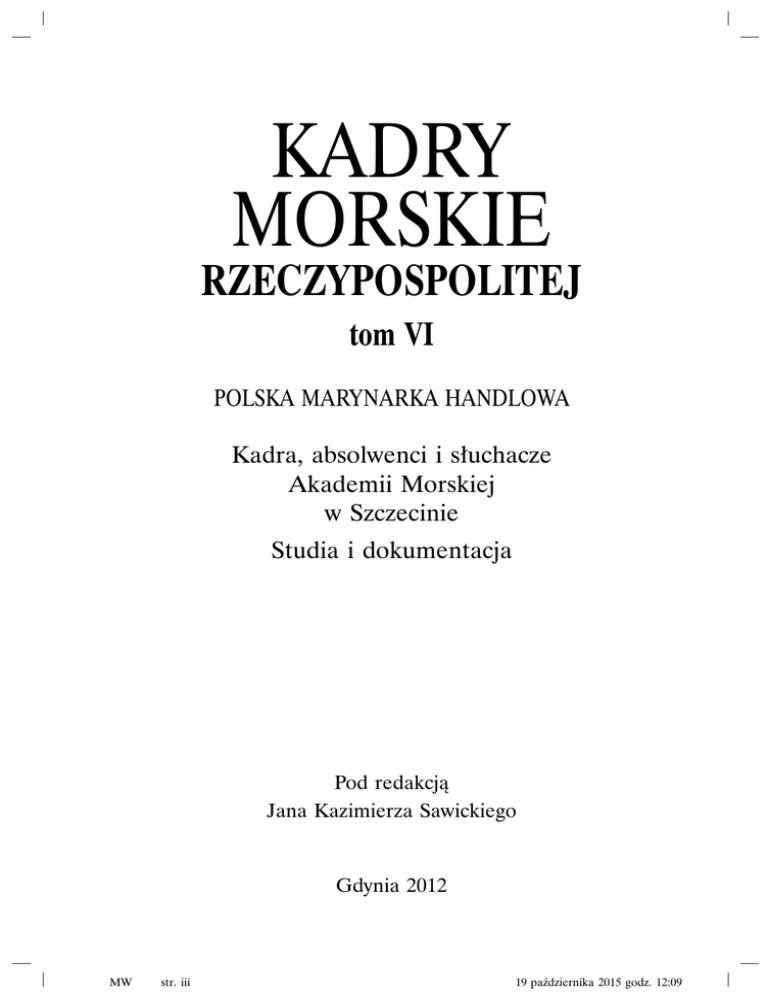 KADRY
MORSKIE
RZECZYPOSPOLITEJ
tom VI

POLSKA MARYNARKA HANDLOWA

Kadra, absolwenci i słuchacze
Akademii Morskiej
w Szczecinie
Studia i dokumentacja

Pod redakcją
Jana Kazimierza Sawickiego

Gdynia 2012

MW str. iii 19 października 2015 godz. 12:09